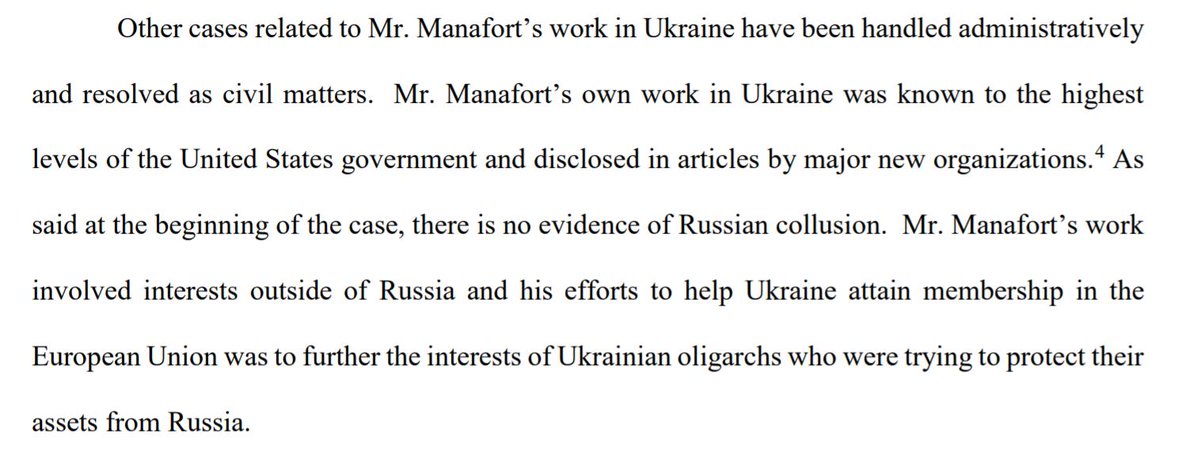 Other cases related to Mr. Manafort's work in Ukraine have been handled administratively and resolved as civil matters. Mr. Manafort's own work in Ukraine was known to the highest levels of the United States government and disclosed in articles by major new organizations.$^{4}$ As said at the beginning of the case, there is no evidence of Russian collusion. Mr. Manafort's work involved interests outside of Russia and his efforts to help Ukraine attain membership in the European Union was to further the interests of Ukrainian oligarchs who were trying to protect their assets from Russia.